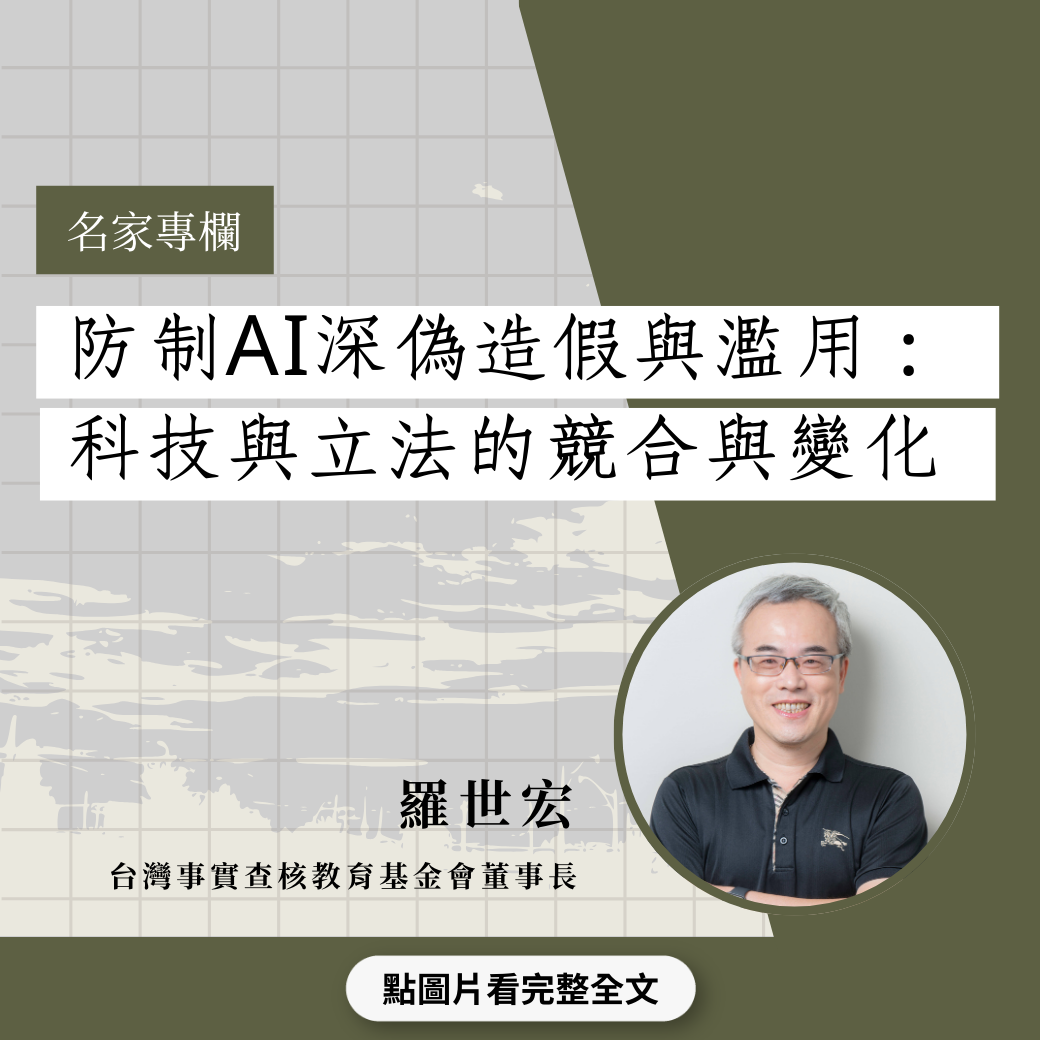 名家專欄

防制AI深偽造假與濫用：
科技與立法的競合與變化

羅世宏

台灣事實查核教育基金會董事長

點圖片看完整全文